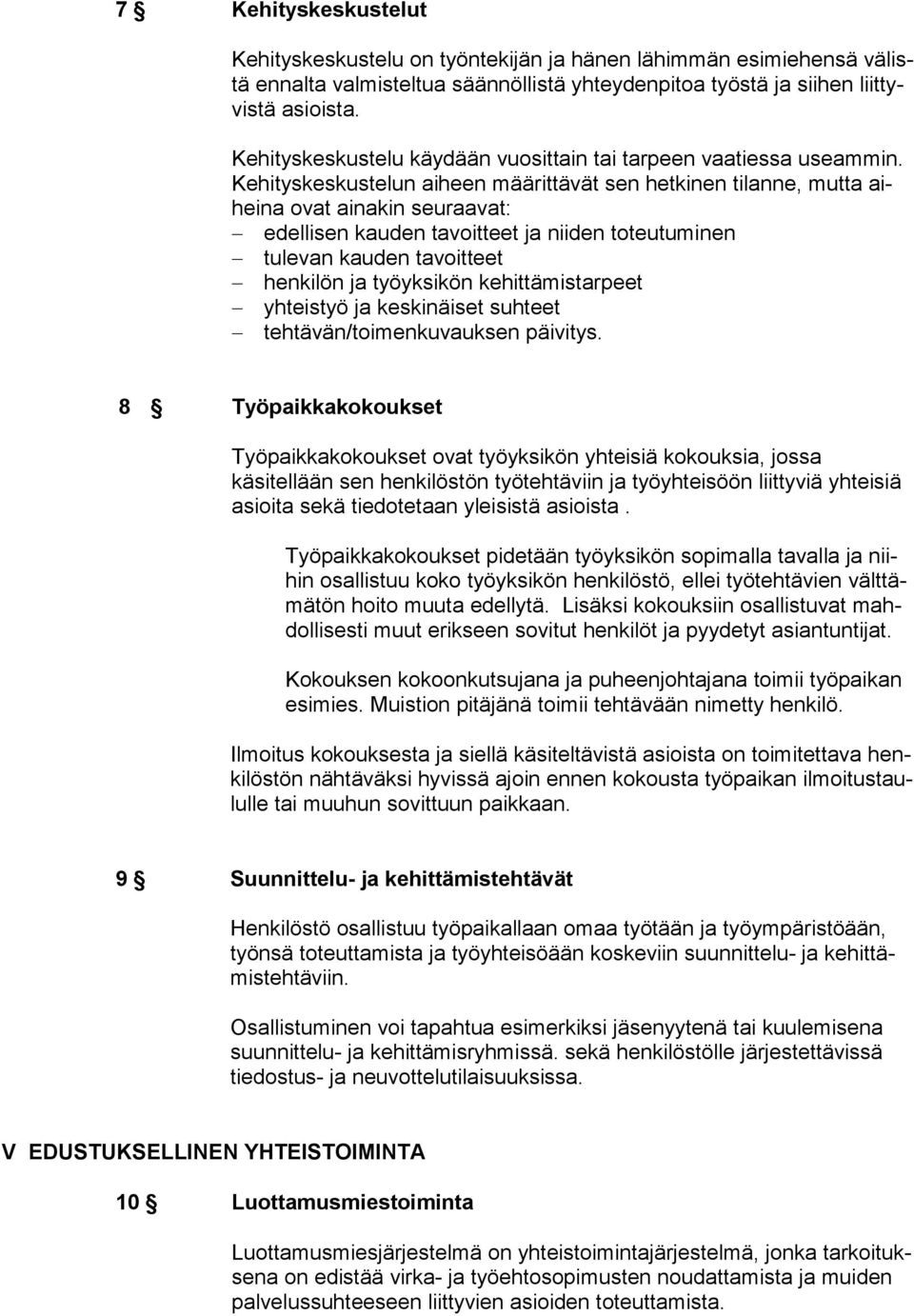 7 § Kehityskeskustelut

Kehityskeskustelu on työntekijän ja hänen lähimmän esimiehensä välistä ennalta valmisteltua säännöllistä yhteydenpitoa työstä ja siihen liittyvistä asioista.

Kehityskeskustelu käydään vuosittain tai tarpeen vaatiessa useammin. Kehityskeskustelun aiheen määrittävät sen hetkinen tilanne, mutta aiheina ovat ainakin seuraavat:
– edellisen kauden tavoitteet ja niiden toteutuminen
– tulevan kauden tavoitteet
– henkilön ja työyksikön kehittämistarpeet
– yhteistyö ja keskinäiset suhteet
– tehtävän/toimenkuvauksen päivitys.

8 § Työpaikkakokoukset

Työpaikkakokoukset ovat työyksikön yhteisiä kokouksia, jossa käsitellään sen henkilöstön työtehtäviin ja työyhteisöön liittyviä yhteisiä asioita sekä tiedotetaan yleisistä asioista .

Työpaikkakokoukset pidetään työyksikön sopimalla tavalla ja niihin osallistuu koko työyksikön henkilöstö, ellei työtehtävien välttämätön hoito muuta edellytä. Lisäksi kokouksiin osallistuvat mahdollisesti muut erikseen sovitut henkilöt ja pyydetyt asiantuntijat.

Kokouksen kokoonkutsujana ja puheenjohtajana toimii työpaikan esimies. Muistion pitäjänä toimii tehtävään nimetty henkilö.

Ilmoitus kokouksesta ja siellä käsiteltävistä asioista on toimitettava henkilöstön nähtäväksi hyvissä ajoin ennen kokousta työpaikan ilmoitustaululle tai muuhun sovittuun paikkaan.

9 § Suunnittelu- ja kehittämistehtävät

Henkilöstö osallistuu työpaikallaan omaa työtään ja työympäristöään, työnsä toteuttamista ja työyhteisöään koskeviin suunnittelu- ja kehittämistehtäviin.

Osallistuminen voi tapahtua esimerkiksi jäsenyytenä tai kuulemisena suunnittelu- ja kehittämisryhmissä. sekä henkilöstölle järjestettävissä tiedostus- ja neuvottelutilaisuuksissa.

V EDUSTUKSELLINEN YHTEISTOIMINTA

10 § Luottamusmiestoiminta

Luottamusmiesjärjestelmä on yhteistoimintajärjestelmä, jonka tarkoituksena on edistää virka- ja työehtosopimusten noudattamista ja muiden palvelussuhteeseen liittyvien asioiden toteuttamista.